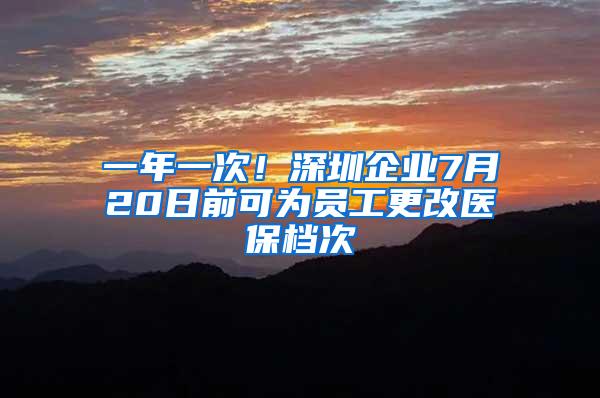 一年一次！深圳企业7月20日前可为员工更改医保档次